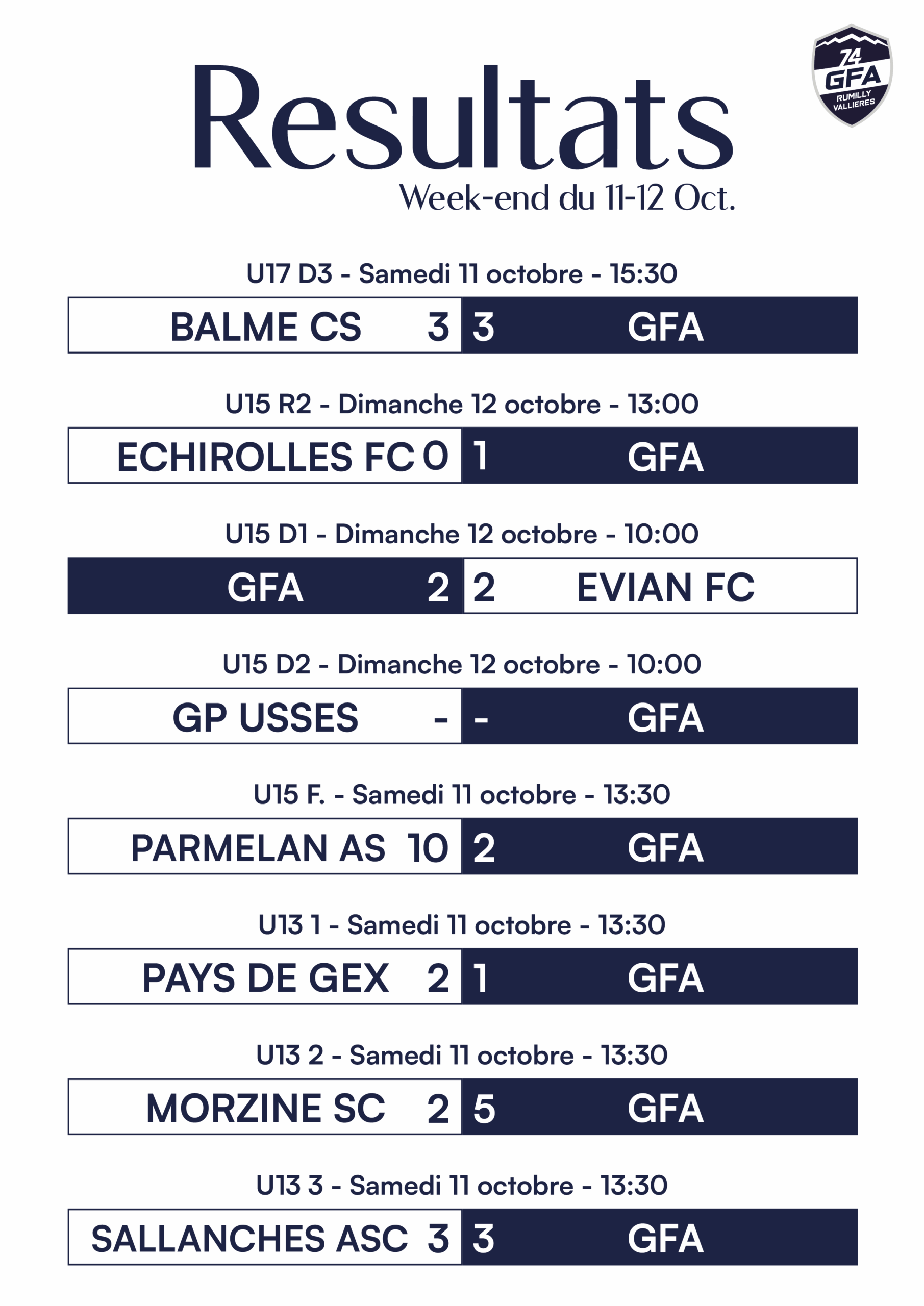 Resultats
Week-end du 11-12 Oct.

74 GFA RUMILLY VALLIERES

U17 D3 - Samedi 11 octobre - 15:30

BALME CS 3 3 GFA

U15 R2 - Dimanche 12 octobre - 13:00

ECHIROLLES FC 0 1 GFA

U15 D1 - Dimanche 12 octobre - 10:00

GFA 2 2 EVIAN FC

U15 D2 - Dimanche 12 octobre - 10:00

GP USSES - - GFA

U15 F. - Samedi 11 octobre - 13:30

PARMELAN AS 10 2 GFA

U13 1 - Samedi 11 octobre - 13:30

PAYS DE GEX 2 1 GFA

U13 2 - Samedi 11 octobre - 13:30

MORZINE SC 2 5 GFA

U13 3 - Samedi 11 octobre - 13:30

SALLANCHES ASC 3 3 GFA